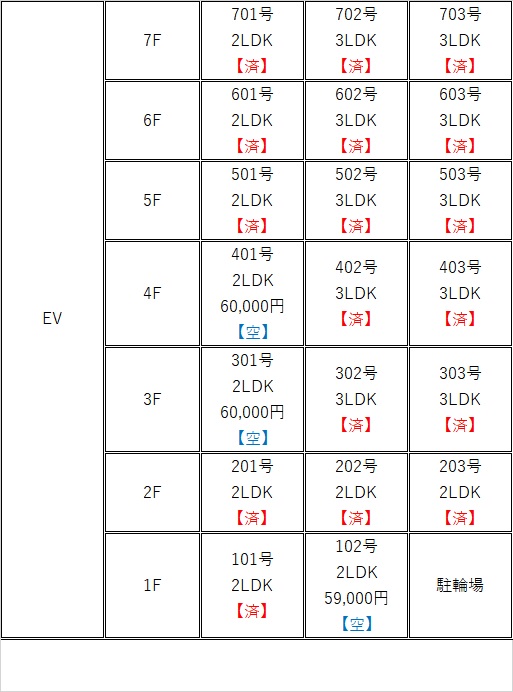 | EV | 7F | 701号 2LDK 【済】 | 702号 3LDK 【済】 | 703号 3LDK 【済】 |
|---|---|---|---|---|
| | 6F | 601号 2LDK 【済】 | 602号 3LDK 【済】 | 603号 3LDK 【済】 |
| | 5F | 501号 2LDK 【済】 | 502号 3LDK 【済】 | 503号 3LDK 【済】 |
| | 4F | 401号 2LDK 60,000円 【空】 | 402号 3LDK 【済】 | 403号 3LDK 【済】 |
| | 3F | 301号 2LDK 60,000円 【空】 | 302号 3LDK 【済】 | 303号 3LDK 【済】 |
| | 2F | 201号 2LDK 【済】 | 202号 2LDK 【済】 | 203号 2LDK 【済】 |
| | 1F | 101号 2LDK 【済】 | 102号 2LDK 59,000円 【空】 | 駐輪場 |